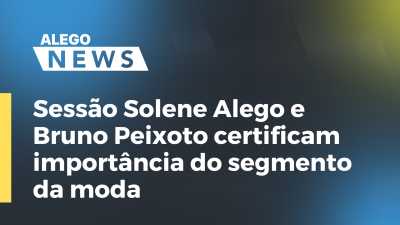 ALEGO
NEWS

Sessão Solene Alego e Bruno Peixoto certificam importância do segmento da moda